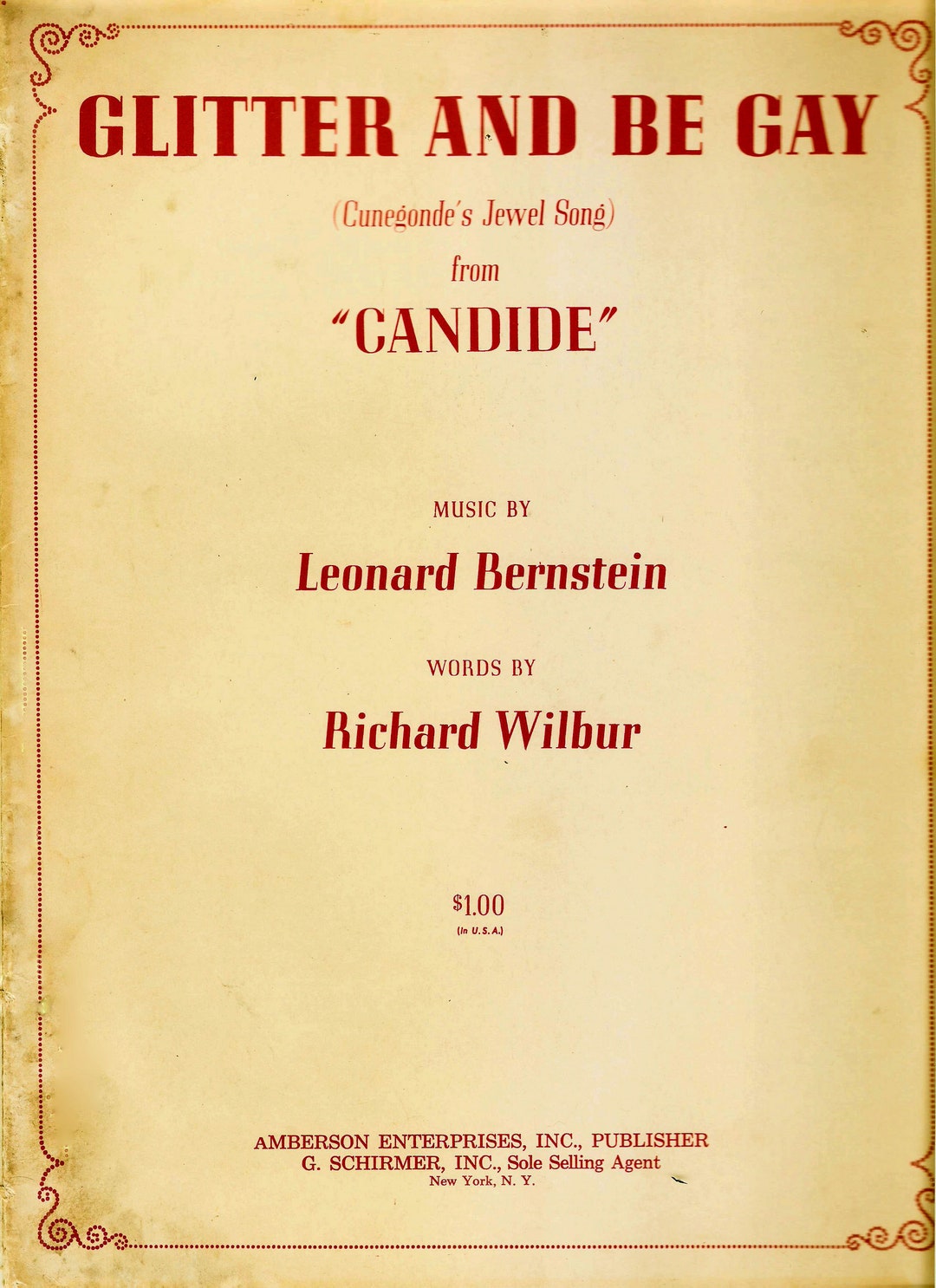 GLITTER AND BE GAY

(Cunegonde's Jewel Song)

from

"CANDIDE"

MUSIC BY

Leonard Bernstein

WORDS BY

Richard Wilbur

$1.00
(In U.S.A.)

AMBERSON ENTERPRISES, INC., PUBLISHER
G. SCHIRMER, INC., Sole Selling Agent
New York, N. Y.